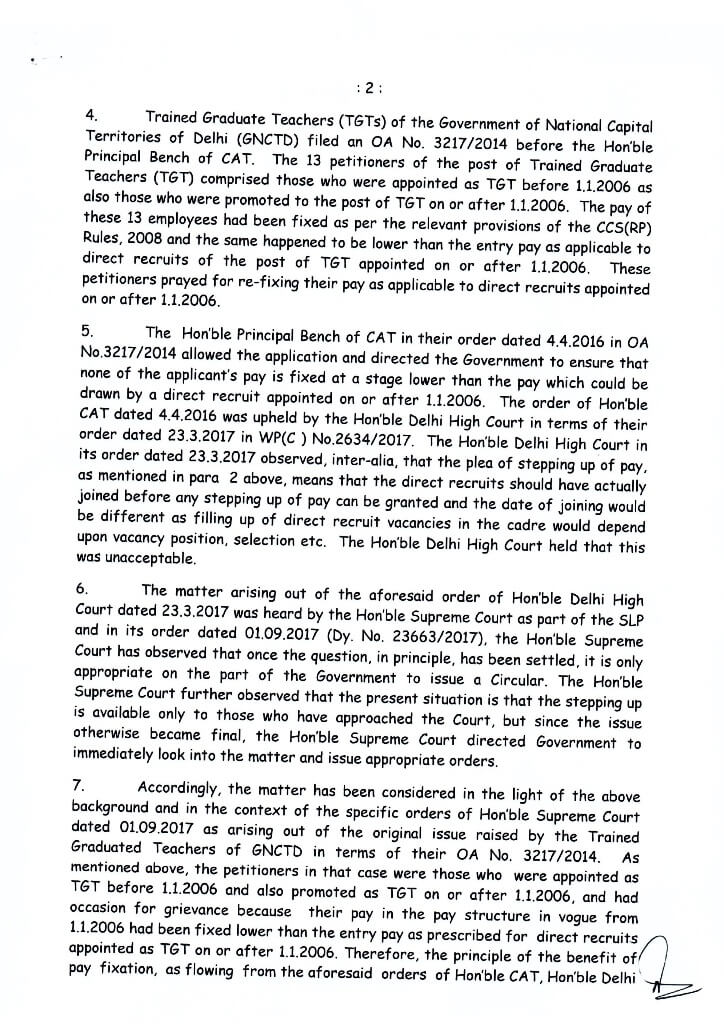 : 2 :

4. Trained Graduate Teachers (TGTs) of the Government of National Capital Territories of Delhi (GNCTD) filed an OA No. 3217/2014 before the Hon'ble Principal Bench of CAT. The 13 petitioners of the post of Trained Graduate Teachers (TGT) comprised those who were appointed as TGT before 1.1.2006 as also those who were promoted to the post of TGT on or after 1.1.2006. The pay of these 13 employees had been fixed as per the relevant provisions of the CCS(RP) Rules, 2008 and the same happened to be lower than the entry pay as applicable to direct recruits of the post of TGT appointed on or after 1.1.2006. These petitioners prayed for re-fixing their pay as applicable to direct recruits appointed on or after 1.1.2006.

5. The Hon'ble Principal Bench of CAT in their order dated 4.4.2016 in OA No.3217/2014 allowed the application and directed the Government to ensure that none of the applicant's pay is fixed at a stage lower than the pay which could be drawn by a direct recruit appointed on or after 1.1.2006. The order of Hon'ble CAT dated 4.4.2016 was upheld by the Hon'ble Delhi High Court in terms of their order dated 23.3.2017 in WP(C ) No.2634/2017. The Hon'ble Delhi High Court in its order dated 23.3.2017 observed, inter-alia, that the plea of stepping up of pay, as mentioned in para 2 above, means that the direct recruits should have actually joined before any stepping up of pay can be granted and the date of joining would be different as filling up of direct recruit vacancies in the cadre would depend upon vacancy position, selection etc. The Hon'ble Delhi High Court held that this was unacceptable.

6. The matter arising out of the aforesaid order of Hon'ble Delhi High Court dated 23.3.2017 was heard by the Hon'ble Supreme Court as part of the SLP and in its order dated 01.09.2017 (Dy. No. 23663/2017), the Hon'ble Supreme Court has observed that once the question, in principle, has been settled, it is only appropriate on the part of the Government to issue a Circular. The Hon'ble Supreme Court further observed that the present situation is that the stepping up is available only to those who have approached the Court, but since the issue otherwise became final, the Hon'ble Supreme Court directed Government to immediately look into the matter and issue appropriate orders.

7. Accordingly, the matter has been considered in the light of the above background and in the context of the specific orders of Hon'ble Supreme Court dated 01.09.2017 as arising out of the original issue raised by the Trained Graduated Teachers of GNCTD in terms of their OA No. 3217/2014. As mentioned above, the petitioners in that case were those who were appointed as TGT before 1.1.2006 and also promoted as TGT on or after 1.1.2006, and had occasion for grievance because their pay in the pay structure in vogue from 1.1.2006 had been fixed lower than the entry pay as prescribed for direct recruits appointed as TGT on or after 1.1.2006. Therefore, the principle of the benefit of pay fixation, as flowing from the aforesaid orders of Hon'ble CAT, Hon'ble Delhi